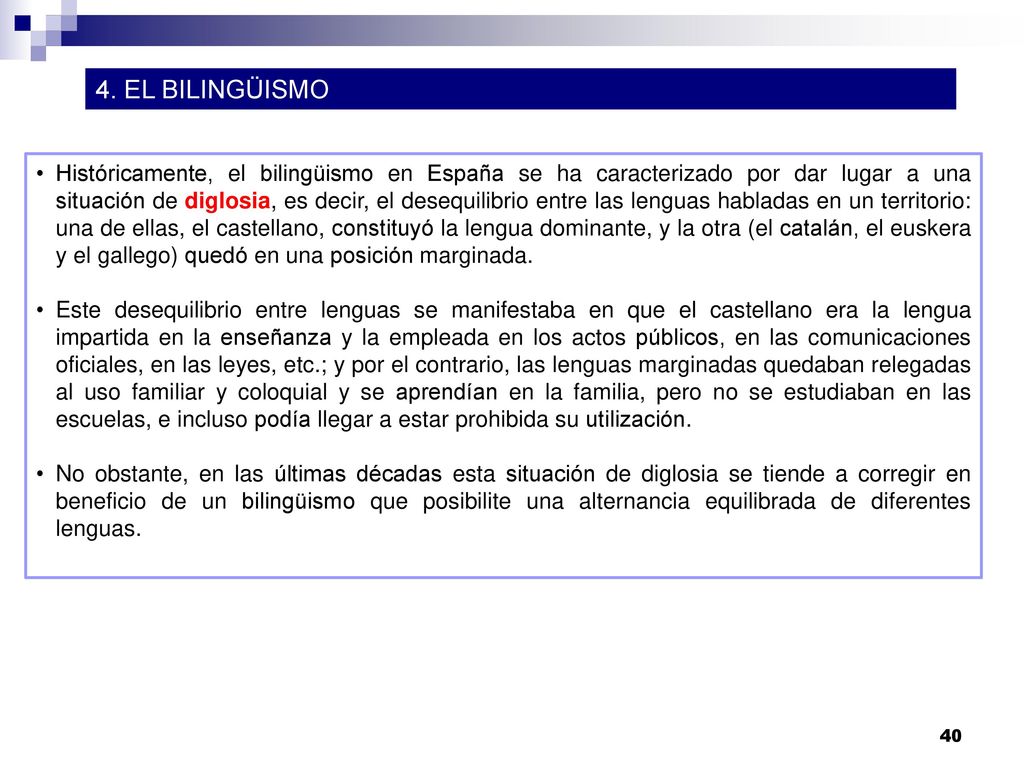 4. EL BILINGÜISMO

• Históricamente, el bilingüismo en España se ha caracterizado por dar lugar a una situación de diglosia, es decir, el desequilibrio entre las lenguas habladas en un territorio: una de ellas, el castellano, constituyó la lengua dominante, y la otra (el catalán, el euskera y el gallego) quedó en una posición marginada.

• Este desequilibrio entre lenguas se manifestaba en que el castellano era la lengua impartida en la enseñanza y la empleada en los actos públicos, en las comunicaciones oficiales, en las leyes, etc.; y por el contrario, las lenguas marginadas quedaban relegadas al uso familiar y coloquial y se aprendían en la familia, pero no se estudiaban en las escuelas, e incluso podía llegar a estar prohibida su utilización.

• No obstante, en las últimas décadas esta situación de diglosia se tiende a corregir en beneficio de un bilingüismo que posibilite una alternancia equilibrada de diferentes lenguas.

40